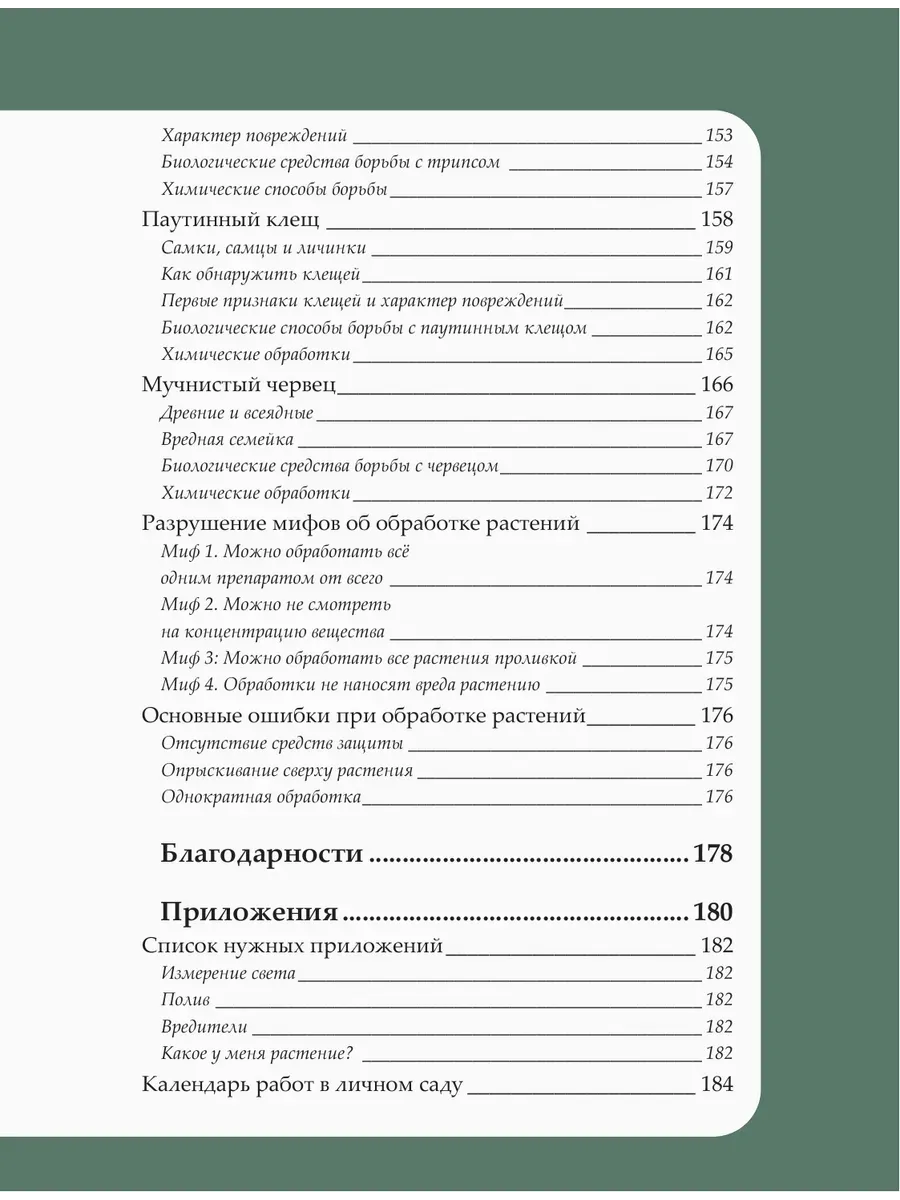 Характер повреждений 153
Биологические средства борьбы с трипсом 154
Химические способы борьбы 157
Паутинный клещ 158
Самки, самцы и личинки 159
Как обнаружить клещей 161
Первые признаки клещей и характер повреждений 162
Биологические способы борьбы с паутинным клещом 162
Химические обработки 165
Мучнистый червец 166
Древние и всеядные 167
Вредная семейка 167
Биологические средства борьбы с червецом 170
Химические обработки 172
Разрушение мифов об обработке растений 174
Миф 1. Можно обработать всё одним препаратом от всего 174
Миф 2. Можно не смотреть на концентрацию вещества 174
Миф 3: Можно обработать все растения проливкой 175
Миф 4. Обработки не наносят вреда растению 175
Основные ошибки при обработке растений 176
Отсутствие средств защиты 176
Опрыскивание сверху растения 176
Однократная обработка 176

Благодарности 178

Приложения 180
Список нужных приложений 182
Измерение света 182
Полив 182
Вредители 182
Какое у меня растение? 182
Календарь работ в личном саду 184